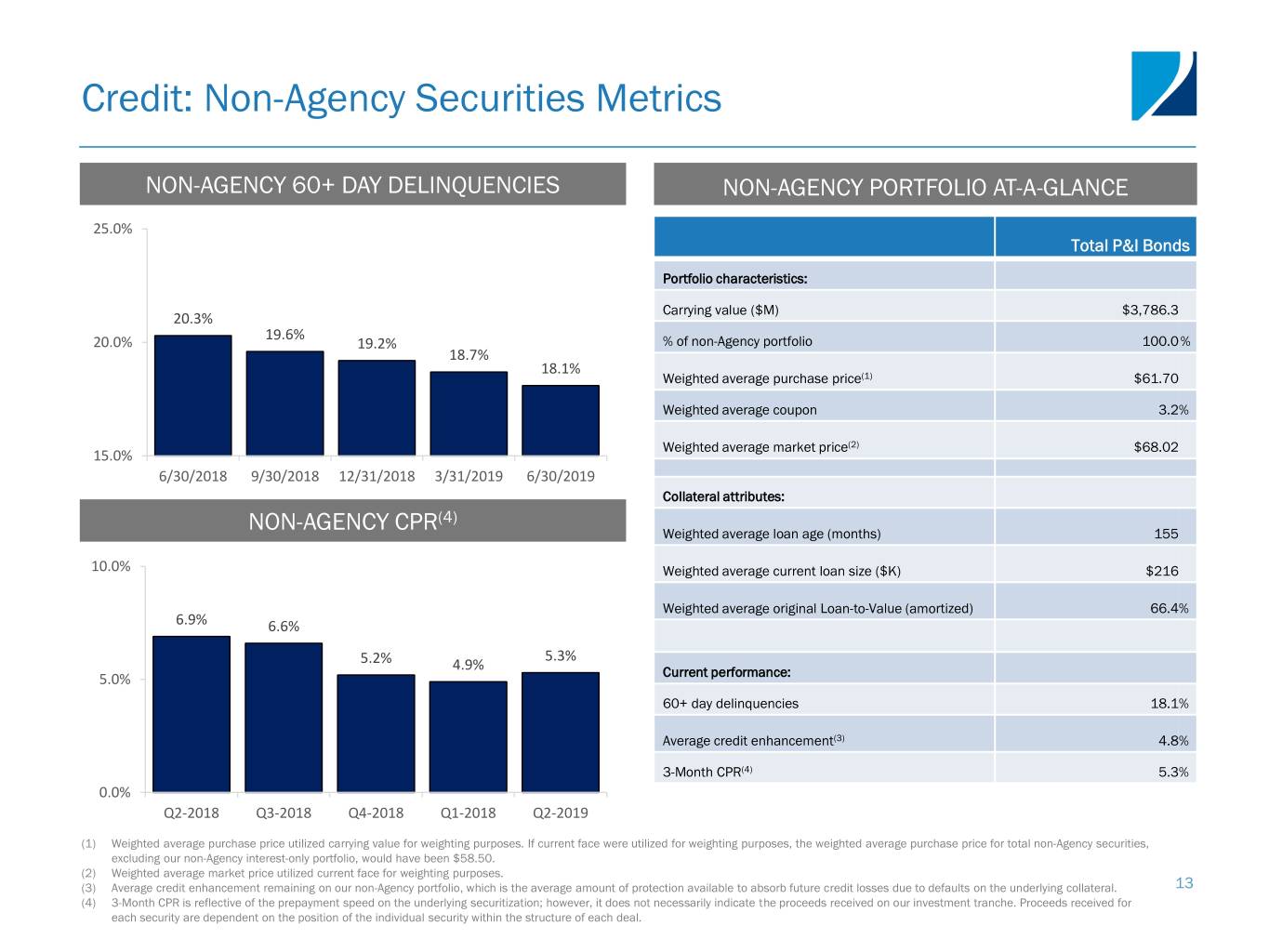 Credit: Non-Agency Securities Metrics

NON-AGENCY 60+ DAY DELINQUENCIES

25.0%
20.0%
15.0%

20.3%
19.6%
19.2%
18.7%
18.1%

6/30/2018 9/30/2018 12/31/2018 3/31/2019 6/30/2019

NON-AGENCY CPR$^{(4)}$

10.0%
5.0%
0.0%

6.9%
6.6%
5.2%
4.9%
5.3%

Q2-2018 Q3-2018 Q4-2018 Q1-2018 Q2-2019

NON-AGENCY PORTFOLIO AT-A-GLANCE

| | Total P&I Bonds |
|---|---|
| Portfolio characteristics: | |
| Carrying value ($M) | $3,786.3 |
| % of non-Agency portfolio | 100.0% |
| Weighted average purchase price$^{(1)}$ | $61.70 |
| Weighted average coupon | 3.2% |
| Weighted average market price$^{(2)}$ | $68.02 |
| | |
| Collateral attributes: | |
| Weighted average loan age (months) | 155 |
| Weighted average current loan size ($K) | $216 |
| Weighted average original Loan-to-Value (amortized) | 66.4% |
| | |
| Current performance: | |
| 60+ day delinquencies | 18.1% |
| Average credit enhancement$^{(3)}$ | 4.8% |
| 3-Month CPR$^{(4)}$ | 5.3% |

(1) Weighted average purchase price utilized carrying value for weighting purposes. If current face were utilized for weighting purposes, the weighted average purchase price for total non-Agency securities, excluding our non-Agency interest-only portfolio, would have been $58.50.
(2) Weighted average market price utilized current face for weighting purposes.
(3) Average credit enhancement remaining on our non-Agency portfolio, which is the average amount of protection available to absorb future credit losses due to defaults on the underlying collateral.
(4) 3-Month CPR is reflective of the prepayment speed on the underlying securitization; however, it does not necessarily indicate the proceeds received on our investment tranche. Proceeds received for each security are dependent on the position of the individual security within the structure of each deal.

13